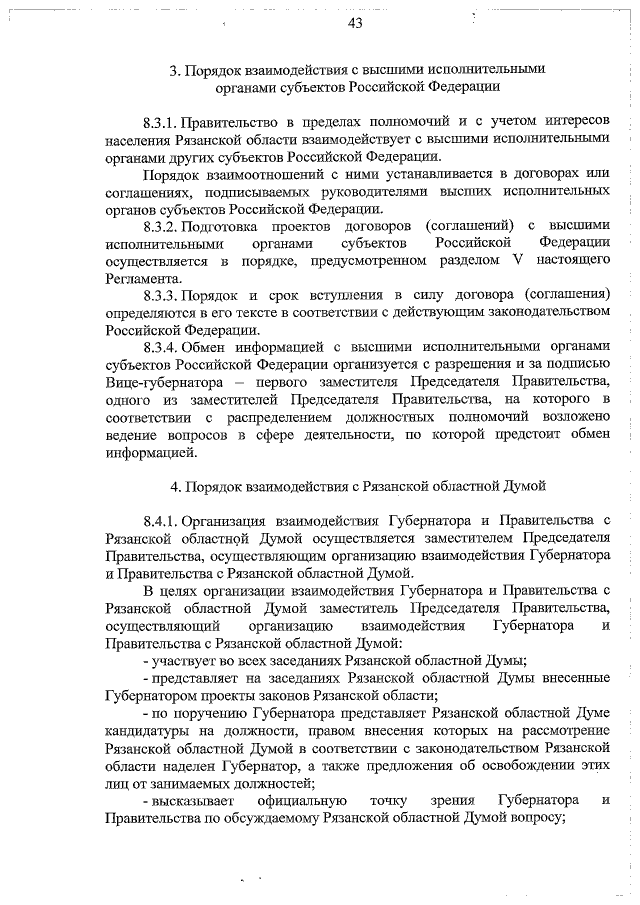 43

3. Порядок взаимодействия с высшими исполнительными органами субъектов Российской Федерации

8.3.1. Правительство в пределах полномочий и с учетом интересов населения Рязанской области взаимодействует с высшими исполнительными органами других субъектов Российской Федерации.

Порядок взаимоотношений с ними устанавливается в договорах или соглашениях, подписываемых руководителями высших исполнительных органов субъектов Российской Федерации.

8.3.2. Подготовка проектов договоров (соглашений) с высшими исполнительными органами субъектов Российской Федерации осуществляется в порядке, предусмотренном разделом V настоящего Регламента.

8.3.3. Порядок и срок вступления в силу договора (соглашения) определяются в его тексте в соответствии с действующим законодательством Российской Федерации.

8.3.4. Обмен информацией с высшими исполнительными органами субъектов Российской Федерации организуется с разрешения и за подписью Вице-губернатора – первого заместителя Председателя Правительства, одного из заместителей Председателя Правительства, на которого в соответствии с распределением должностных полномочий возложено ведение вопросов в сфере деятельности, по которой предстоит обмен информацией.

4. Порядок взаимодействия с Рязанской областной Думой

8.4.1. Организация взаимодействия Губернатора и Правительства с Рязанской областной Думой осуществляется заместителем Председателя Правительства, осуществляющим организацию взаимодействия Губернатора и Правительства с Рязанской областной Думой.

В целях организации взаимодействия Губернатора и Правительства с Рязанской областной Думой заместитель Председателя Правительства, осуществляющий организацию взаимодействия Губернатора и Правительства с Рязанской областной Думой:

- участвует во всех заседаниях Рязанской областной Думы;

- представляет на заседаниях Рязанской областной Думы внесенные Губернатором проекты законов Рязанской области;

- по поручению Губернатора представляет Рязанской областной Думе кандидатуры на должности, правом внесения которых на рассмотрение Рязанской областной Думой в соответствии с законодательством Рязанской области наделен Губернатор, а также предложения об освобождении этих лиц от занимаемых должностей;

- высказывает официальную точку зрения Губернатора и Правительства по обсуждаемому Рязанской областной Думой вопросу;